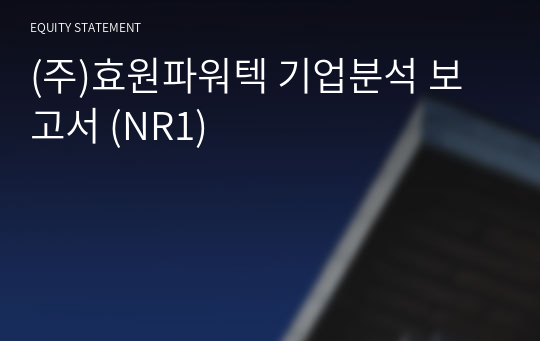 EQUITY STATEMENT

(주)효원파워텍 기업분석 보고서 (NR1)